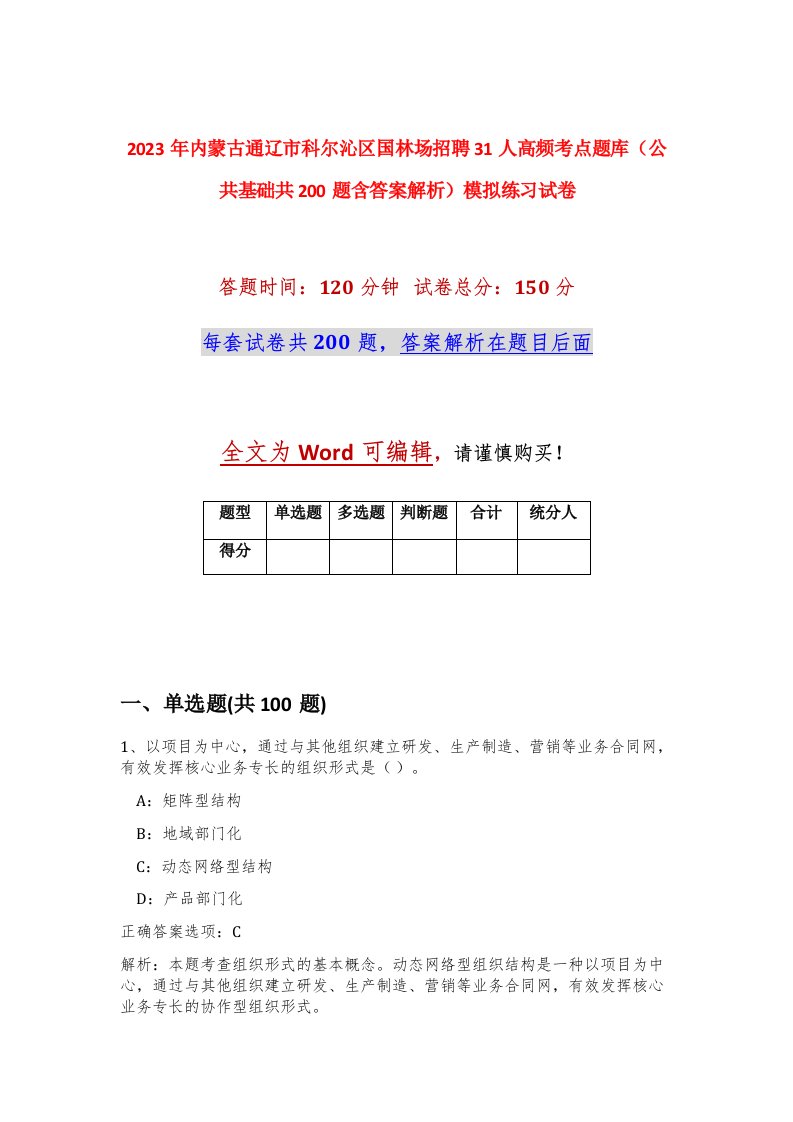 2023年内蒙古通辽市科尔沁区国林场招聘31人高频考点题库（公共基础共200题含答案解析）模拟练习试卷

答题时间：120分钟 试卷总分：150分

每套试卷共200题，答案解析在题目后面

全文为Word可编辑，请谨慎购买！

| 题型 | 单选题 | 多选题 | 判断题 | 合计 | 统分人 |
|---|---|---|---|---|---|
| 得分 | | | | | |

一、单选题(共100题)

1、以项目为中心，通过与其他组织建立研发、生产制造、营销等业务合同网，有效发挥核心业务专长的组织形式是（）。

A：矩阵型结构

B：地域部门化

C：动态网络型结构

D：产品部门化

正确答案选项：C

解析：本题考查组织形式的基本概念。动态网络型组织结构是一种以项目为中心，通过与其他组织建立研发、生产制造、营销等业务合同网，有效发挥核心业务专长的协作型组织形式。